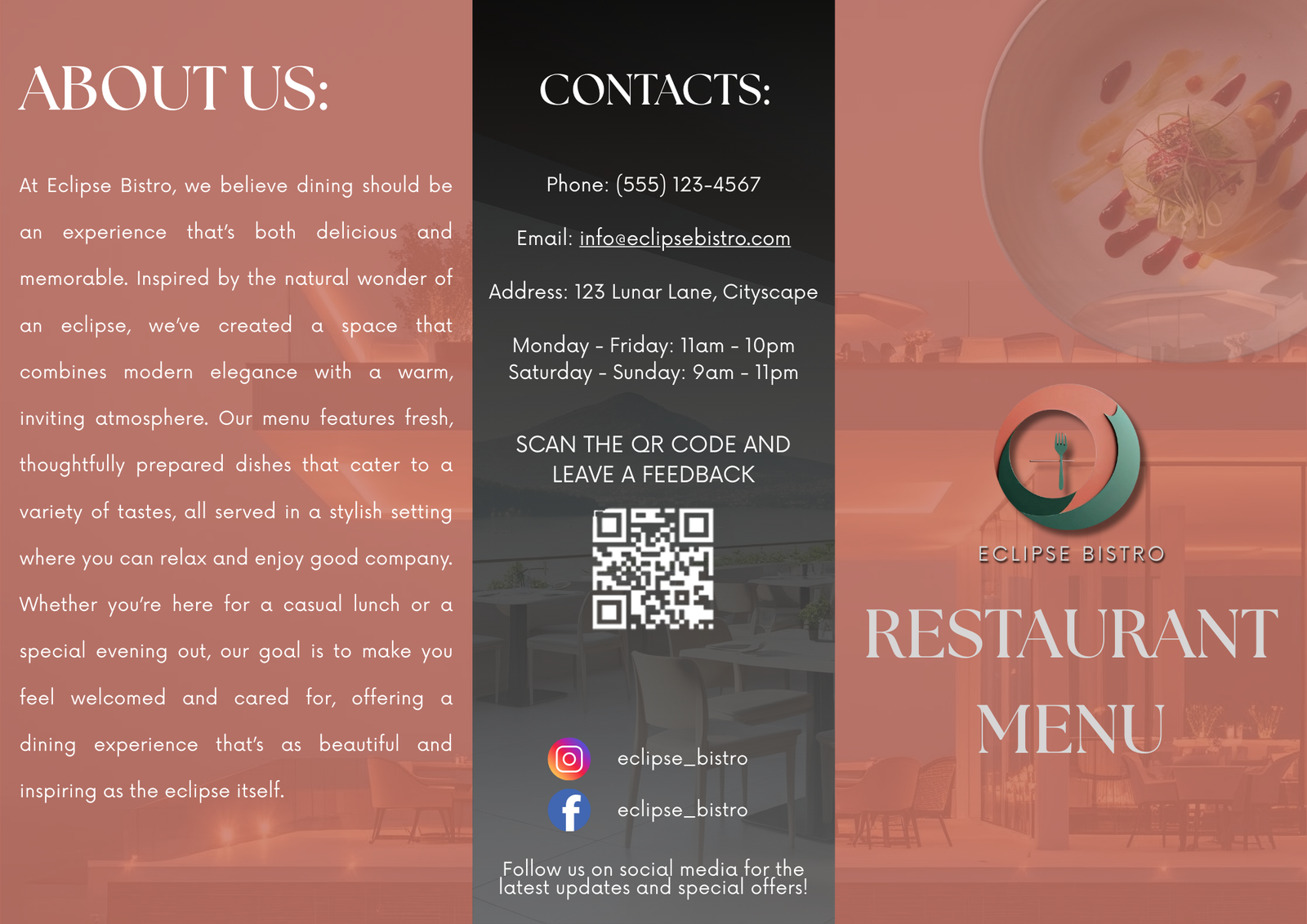 ABOUT US:

At Eclipse Bistro, we believe dining should be an experience that's both delicious and memorable. Inspired by the natural wonder of an eclipse, we've created a space that combines modern elegance with a warm, inviting atmosphere. Our menu features fresh, thoughtfully prepared dishes that cater to a variety of tastes, all served in a stylish setting where you can relax and enjoy good company. Whether you're here for a casual lunch or a special evening out, our goal is to make you feel welcomed and cared for, offering a dining experience that's as beautiful and inspiring as the eclipse itself.

CONTACTS:

Phone: (555) 123-4567

Email: info@eclipsebistro.com

Address: 123 Lunar Lane, Cityscape

Monday - Friday: 11am - 10pm
Saturday - Sunday: 9am - 11pm

SCAN THE QR CODE AND LEAVE A FEEDBACK

eclipse_bistro

eclipse_bistro

Follow us on social media for the latest updates and special offers!

ECLIPSE BISTRO

RESTAURANT MENU